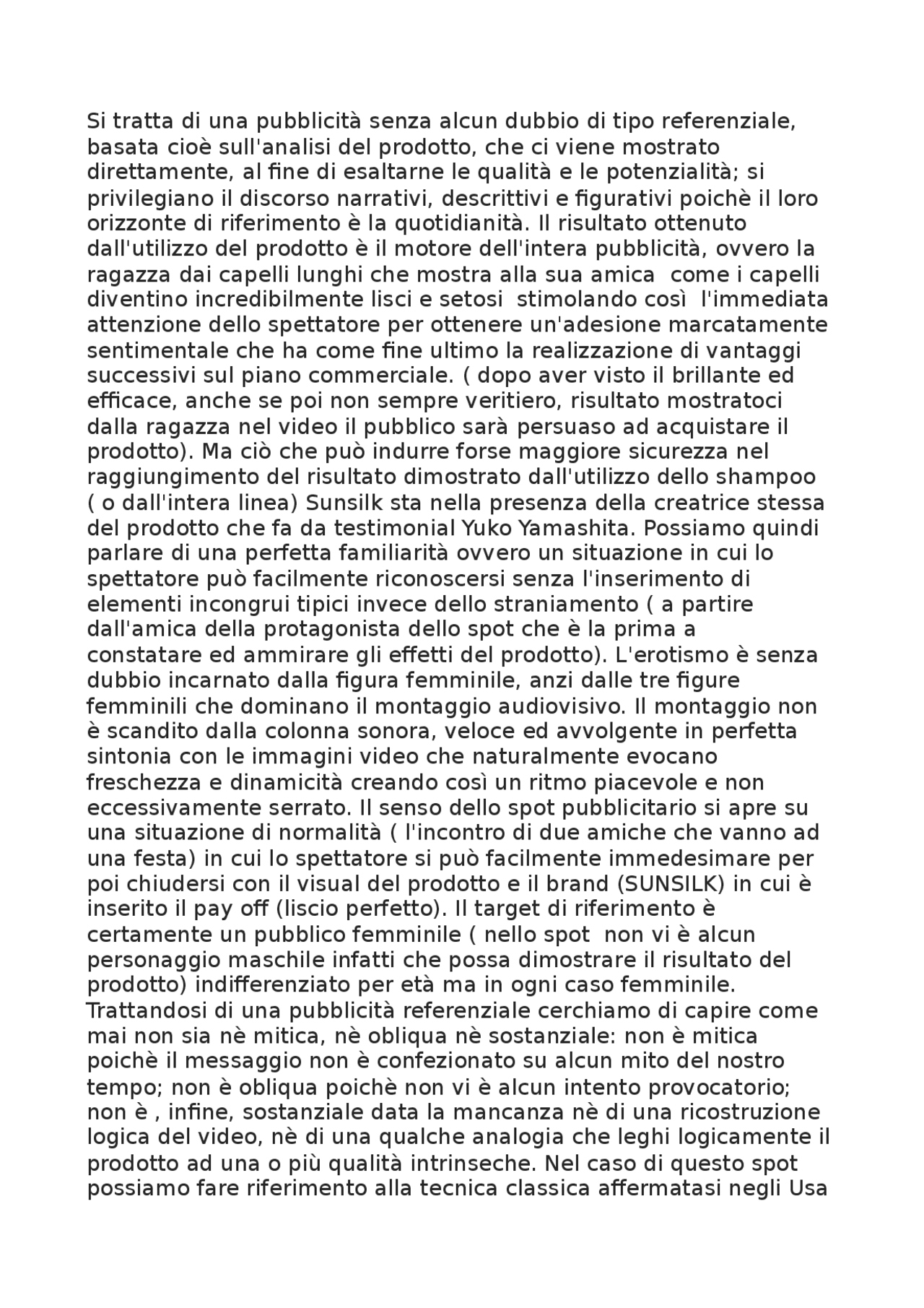 Si tratta di una pubblicità senza alcun dubbio di tipo referenziale, basata cioè sull'analisi del prodotto, che ci viene mostrato direttamente, al fine di esaltarne le qualità e le potenzialità; si privilegiano il discorso narrativi, descrittivi e figurativi poichè il loro orizzonte di riferimento è la quotidianità. Il risultato ottenuto dall'utilizzo del prodotto è il motore dell'intera pubblicità, ovvero la ragazza dai capelli lunghi che mostra alla sua amica come i capelli diventino incredibilmente lisci e setosi stimolando così l'immediata attenzione dello spettatore per ottenere un'adesione marcatamente sentimentale che ha come fine ultimo la realizzazione di vantaggi successivi sul piano commerciale. ( dopo aver visto il brillante ed efficace, anche se poi non sempre veritiero, risultato mostratoci dalla ragazza nel video il pubblico sarà persuaso ad acquistare il prodotto). Ma ciò che può indurre forse maggiore sicurezza nel raggiungimento del risultato dimostrato dall'utilizzo dello shampoo ( o dall'intera linea) Sunsilk sta nella presenza della creatrice stessa del prodotto che fa da testimonial Yuko Yamashita. Possiamo quindi parlare di una perfetta familiarità ovvero un situazione in cui lo spettatore può facilmente riconoscersi senza l'inserimento di elementi incongrui tipici invece dello straniamento ( a partire dall'amica della protagonista dello spot che è la prima a constatare ed ammirare gli effetti del prodotto). L'erotismo è senza dubbio incarnato dalla figura femminile, anzi dalle tre figure femminili che dominano il montaggio audiovisivo. Il montaggio non è scandito dalla colonna sonora, veloce ed avvolgente in perfetta sintonia con le immagini video che naturalmente evocano freschezza e dinamicità creando così un ritmo piacevole e non eccessivamente serrato. Il senso dello spot pubblicitario si apre su una situazione di normalità ( l'incontro di due amiche che vanno ad una festa) in cui lo spettatore si può facilmente immedesimare per poi chiudersi con il visual del prodotto e il brand (SUNSILK) in cui è inserito il pay off (liscio perfetto). Il target di riferimento è certamente un pubblico femminile ( nello spot non vi è alcun personaggio maschile infatti che possa dimostrare il risultato del prodotto) indifferenziato per età ma in ogni caso femminile.
Trattandosi di una pubblicità referenziale cerchiamo di capire come mai non sia nè mitica, nè obliqua nè sostanziale: non è mitica poichè il messaggio non è confezionato su alcun mito del nostro tempo; non è obliqua poichè non vi è alcun intento provocatorio; non è , infine, sostanziale data la mancanza nè di una ricostruzione logica del video, nè di una qualche analogia che leghi logicamente il prodotto ad una o più qualità intrinseche. Nel caso di questo spot possiamo fare riferimento alla tecnica classica affermatasi negli Usa